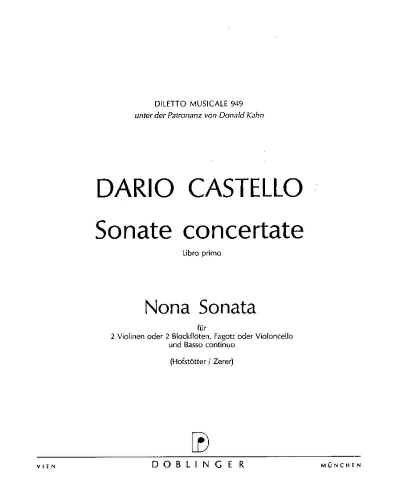 DILETTO MUSICALE 949
unter der Patronanz von Donald Kahn

DARIO CASTELLO

Sonate concertate

Libro primo

Nona Sonata

für
2 Violinen oder 2 Blockflöten, Fagott oder Violoncello
und Basso continuo

(Hofstötter / Zerer)

WIEN

DOBLINGER

MÜNCHEN